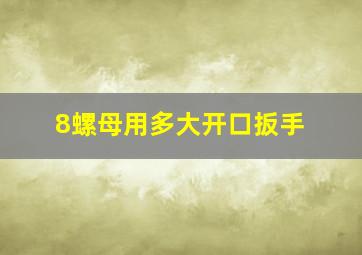 8螺母用多大开口扳手